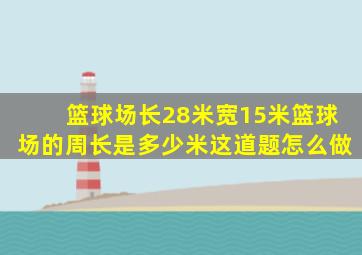 篮球场长28米宽15米篮球场的周长是多少米这道题怎么做